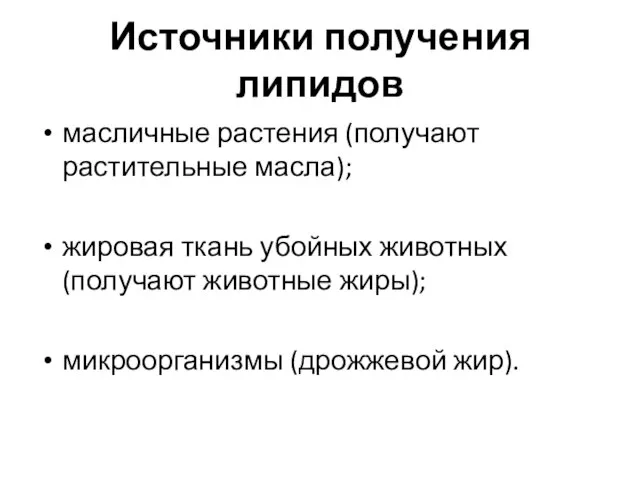 Источники получения липидов

• масличные растения (получают растительные масла);

• жировая ткань убойных животных (получают животные жиры);

• микроорганизмы (дрожжевой жир).